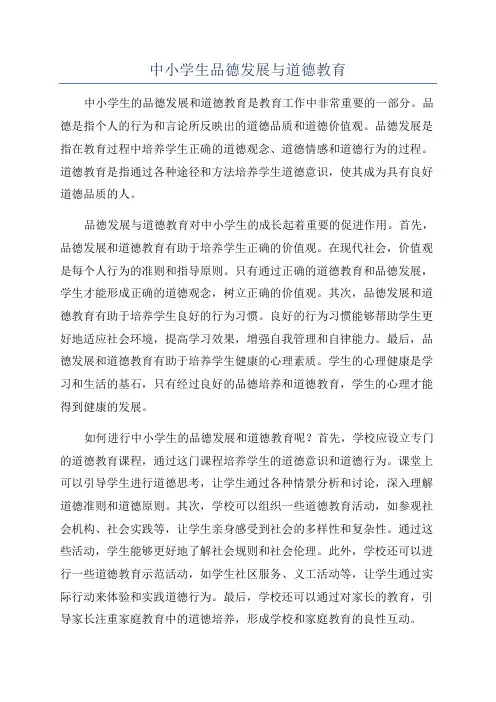 中小学生品德发展与道德教育

中小学生的品德发展和道德教育是教育工作中非常重要的一部分。品德是指个人的行为和言论所反映出的道德品质和道德价值观。品德发展是指在教育过程中培养学生正确的道德观念、道德情感和道德行为的过程。道德教育是指通过各种途径和方法培养学生道德意识，使其成为具有良好道德品质的人。

品德发展与道德教育对中小学生的成长起着重要的促进作用。首先，品德发展和道德教育有助于培养学生正确的价值观。在现代社会，价值观是每个人行为的准则和指导原则。只有通过正确的道德教育和品德发展，学生才能形成正确的道德观念，树立正确的价值观。其次，品德发展和道德教育有助于培养学生良好的行为习惯。良好的行为习惯能够帮助学生更好地适应社会环境，提高学习效果，增强自我管理和自律能力。最后，品德发展和道德教育有助于培养学生健康的心理素质。学生的心理健康是学习和生活的基石，只有经过良好的品德培养和道德教育，学生的心理才能得到健康的发展。

如何进行中小学生的品德发展和道德教育呢？首先，学校应设立专门的道德教育课程，通过这门课程培养学生的道德意识和道德行为。课堂上可以引导学生进行道德思考，让学生通过各种情景分析和讨论，深入理解道德准则和道德原则。其次，学校可以组织一些道德教育活动，如参观社会机构、社会实践等，让学生亲身感受到社会的多样性和复杂性。通过这些活动，学生能够更好地了解社会规则和社会伦理。此外，学校还可以进行一些道德教育示范活动，如学生社区服务、义工活动等，让学生通过实际行动来体验和实践道德行为。最后，学校还可以通过对家长的教育，引导家长注重家庭教育中的道德培养，形成学校和家庭教育的良性互动。